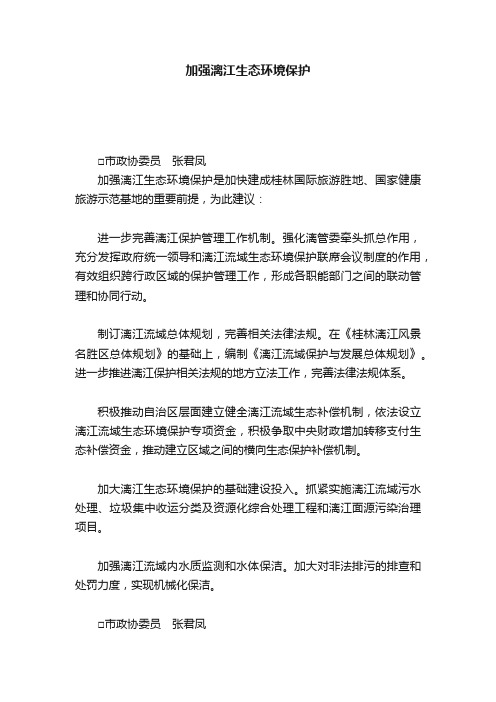 加强漓江生态环境保护

□市政协委员　张君凤

加强漓江生态环境保护是加快建成桂林国际旅游胜地、国家健康旅游示范基地的重要前提，为此建议：

进一步完善漓江保护管理工作机制。强化漓管委牵头抓总作用，充分发挥政府统一领导和漓江流域生态环境保护联席会议制度的作用，有效组织跨行政区域的保护管理工作，形成各职能部门之间的联动管理和协同行动。

制订漓江流域总体规划，完善相关法律法规。在《桂林漓江风景名胜区总体规划》的基础上，编制《漓江流域保护与发展总体规划》。进一步推进漓江保护相关法规的地方立法工作，完善法律法规体系。

积极推动自治区层面建立健全漓江流域生态补偿机制，依法设立漓江流域生态环境保护专项资金，积极争取中央财政增加转移支付生态补偿资金，推动建立区域之间的横向生态保护补偿机制。

加大漓江生态环境保护的基础建设投入。抓紧实施漓江流域污水处理、垃圾集中收运分类及资源化综合处理工程和漓江面源污染治理项目。

加强漓江流域内水质监测和水体保洁。加大对非法排污的排查和处罚力度，实现机械化保洁。

□市政协委员　张君凤